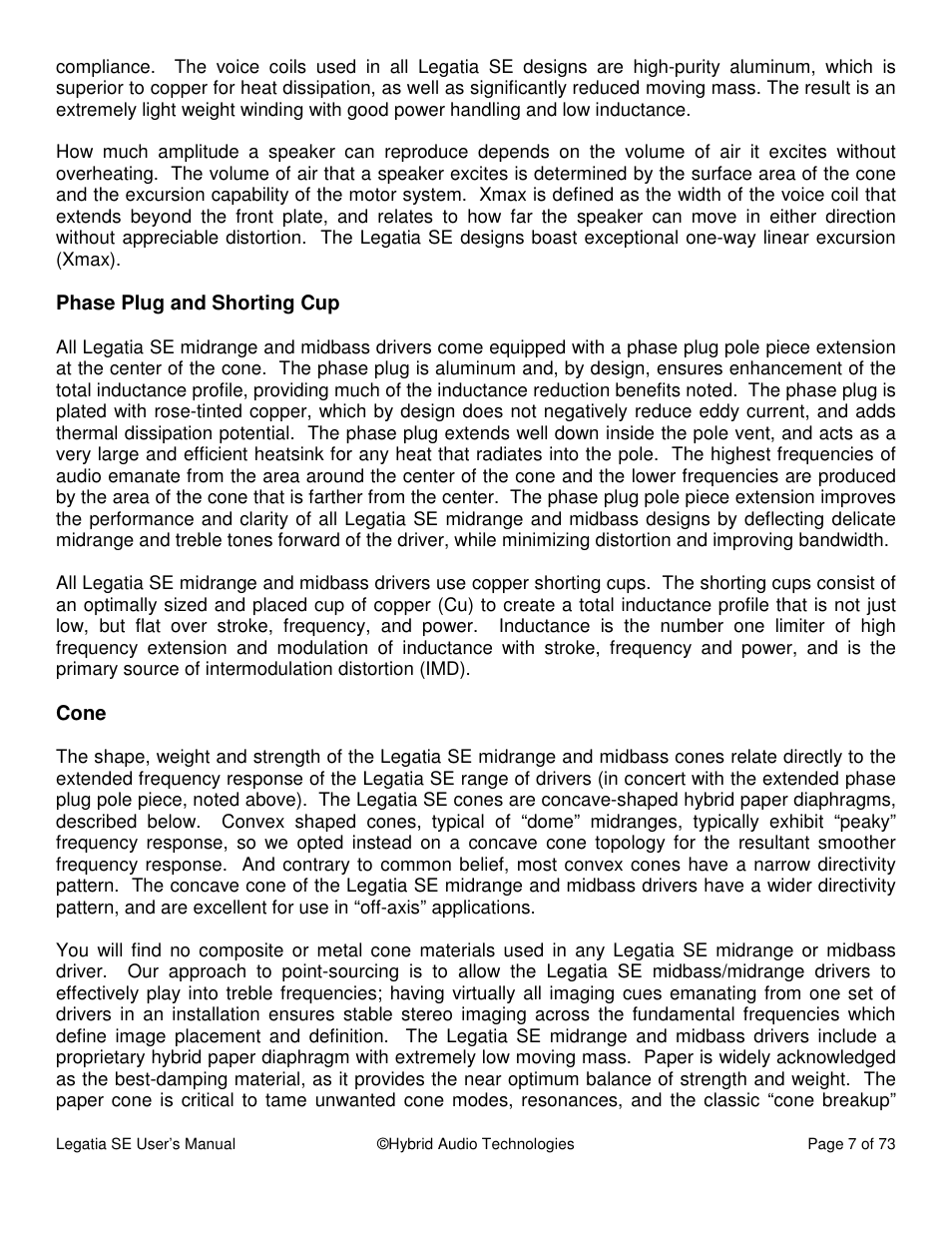 compliance. The voice coils used in all Legatia SE designs are high-purity aluminum, which is superior to copper for heat dissipation, as well as significantly reduced moving mass. The result is an extremely light weight winding with good power handling and low inductance.

How much amplitude a speaker can reproduce depends on the volume of air it excites without overheating. The volume of air that a speaker excites is determined by the surface area of the cone and the excursion capability of the motor system. Xmax is defined as the width of the voice coil that extends beyond the front plate, and relates to how far the speaker can move in either direction without appreciable distortion. The Legatia SE designs boast exceptional one-way linear excursion (Xmax).

Phase Plug and Shorting Cup

All Legatia SE midrange and midbass drivers come equipped with a phase plug pole piece extension at the center of the cone. The phase plug is aluminum and, by design, ensures enhancement of the total inductance profile, providing much of the inductance reduction benefits noted. The phase plug is plated with rose-tinted copper, which by design does not negatively reduce eddy current, and adds thermal dissipation potential. The phase plug extends well down inside the pole vent, and acts as a very large and efficient heatsink for any heat that radiates into the pole. The highest frequencies of audio emanate from the area around the center of the cone and the lower frequencies are produced by the area of the cone that is farther from the center. The phase plug pole piece extension improves the performance and clarity of all Legatia SE midrange and midbass designs by deflecting delicate midrange and treble tones forward of the driver, while minimizing distortion and improving bandwidth.

All Legatia SE midrange and midbass drivers use copper shorting cups. The shorting cups consist of an optimally sized and placed cup of copper (Cu) to create a total inductance profile that is not just low, but flat over stroke, frequency, and power. Inductance is the number one limiter of high frequency extension and modulation of inductance with stroke, frequency and power, and is the primary source of intermodulation distortion (IMD).

Cone

The shape, weight and strength of the Legatia SE midrange and midbass cones relate directly to the extended frequency response of the Legatia SE range of drivers (in concert with the extended phase plug pole piece, noted above). The Legatia SE cones are concave-shaped hybrid paper diaphragms, described below. Convex shaped cones, typical of “dome” midranges, typically exhibit “peaky” frequency response, so we opted instead on a concave cone topology for the resultant smoother frequency response. And contrary to common belief, most convex cones have a narrow directivity pattern. The concave cone of the Legatia SE midrange and midbass drivers have a wider directivity pattern, and are excellent for use in “off-axis” applications.

You will find no composite or metal cone materials used in any Legatia SE midrange or midbass driver. Our approach to point-sourcing is to allow the Legatia SE midbass/midrange drivers to effectively play into treble frequencies; having virtually all imaging cues emanating from one set of drivers in an installation ensures stable stereo imaging across the fundamental frequencies which define image placement and definition. The Legatia SE midrange and midbass drivers include a proprietary hybrid paper diaphragm with extremely low moving mass. Paper is widely acknowledged as the best-damping material, as it provides the near optimum balance of strength and weight. The paper cone is critical to tame unwanted cone modes, resonances, and the classic “cone breakup”

Legatia SE User’s Manual ©Hybrid Audio Technologies Page 7 of 73